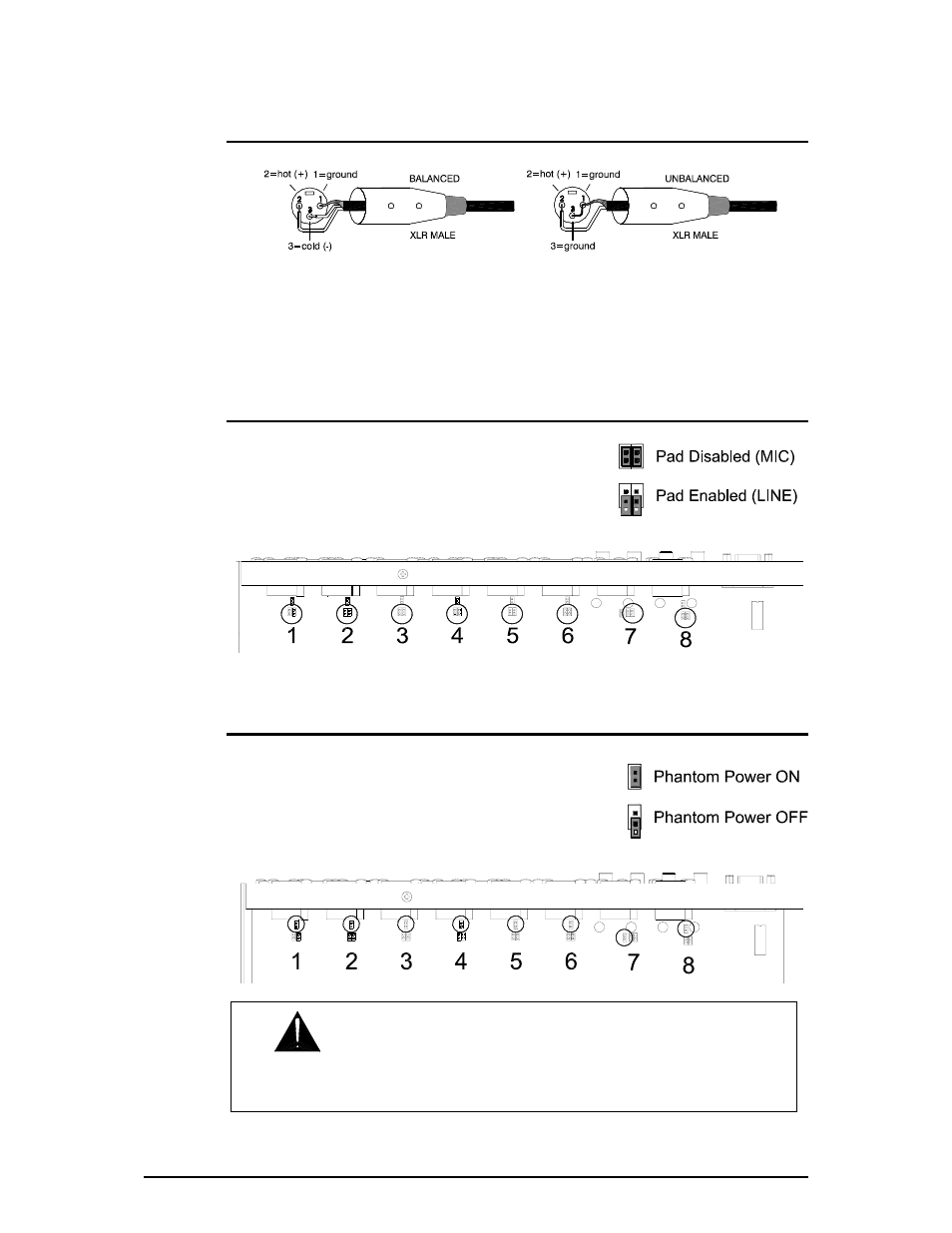 2=hot (+) 1=ground
BALANCED
3=cold (-)
XLR MALE

2=hot (+) 1=ground
UNBALANCED
3=ground
XLR MALE

Pad Disabled (MIC)

Pad Enabled (LINE)

1 2 3 4 5 6 7 8

Phantom Power ON

Phantom Power OFF

1 2 3 4 5 6 7 8